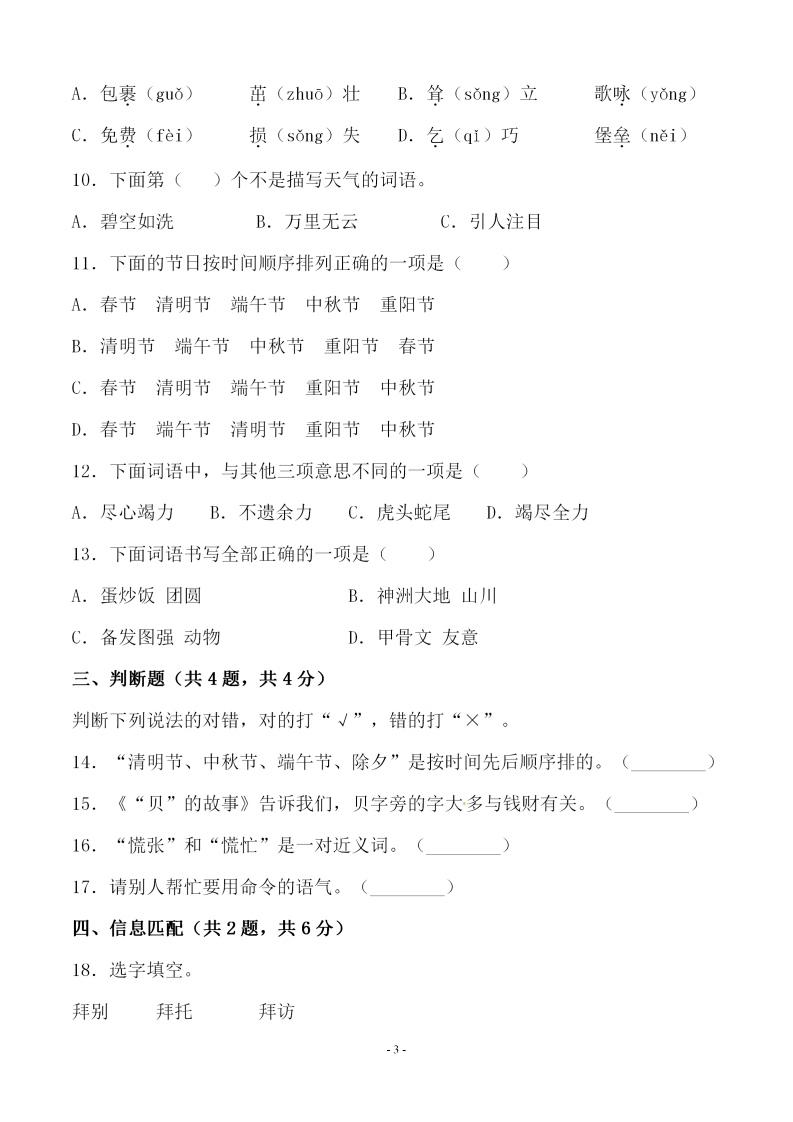 A. 包裹（guǒ）　茁（zhuō）壮　B. 耸（sǒng）立　歌咏（yǒng）

C. 免费（fèi）　损（sǒng）失　D. 乞（qǐ）巧　堡垒（něi）

10．下面第（　）个不是描写天气的词语。

A. 碧空如洗　B. 万里无云　C. 引人注目

11．下面的节日按时间顺序排列正确的一项是（　）

A. 春节　清明节　端午节　中秋节　重阳节

B. 清明节　端午节　中秋节　重阳节　春节

C. 春节　清明节　端午节　重阳节　中秋节

D. 春节　端午节　清明节　重阳节　中秋节

12．下面词语中，与其他三项意思不同的一项是（　）

A. 尽心竭力　B. 不遗余力　C. 虎头蛇尾　D. 竭尽全力

13．下面词语书写全部正确的一项是（　）

A. 蛋炒饭 团圆　B. 神洲大地 山川

C. 备发图强 动物　D. 甲骨文 友意

三、判断题（共 4 题，共 4 分）

判断下列说法的对错，对的打“√”，错的打“×”。

14．“清明节、中秋节、端午节、除夕”是按时间先后顺序排的。（________）

15．《“贝”的故事》告诉我们，贝字旁的字大多与钱财有关。（________）

16．“慌张”和“慌忙”是一对近义词。（________）

17．请别人帮忙要用命令的语气。（________）

四、信息匹配（共 2 题，共 6 分）

18．选字填空。

拜别　拜托　拜访

- 3 -